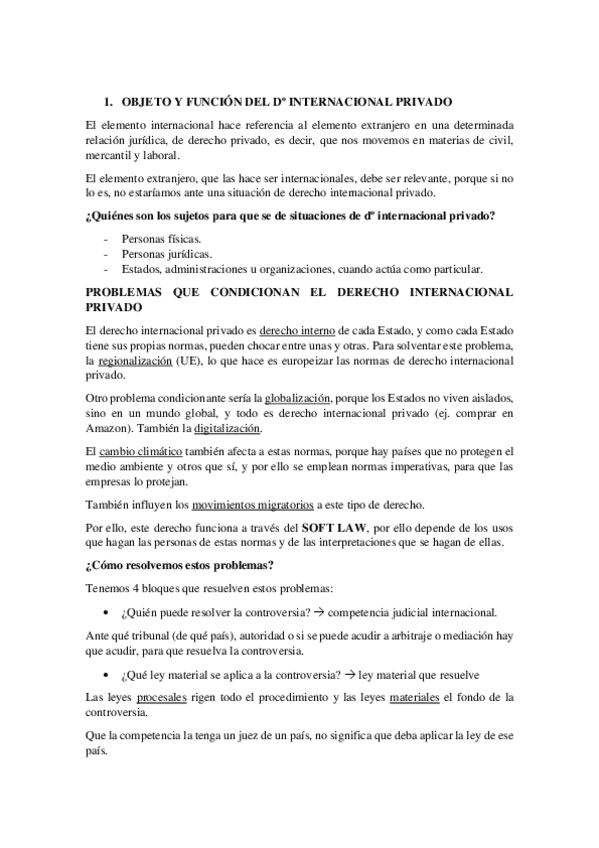 1. OBJETO Y FUNCIÓN DEL Dº INTERNACIONAL PRIVADO

El elemento internacional hace referencia al elemento extranjero en una determinada relación jurídica, de derecho privado, es decir, que nos movemos en materias de civil, mercantil y laboral.

El elemento extranjero, que las hace ser internacionales, debe ser relevante, porque si no lo es, no estaríamos ante una situación de derecho internacional privado.

¿Quiénes son los sujetos para que se de situaciones de dº internacional privado?

- Personas físicas.
- Personas jurídicas.
- Estados, administraciones u organizaciones, cuando actúa como particular.

PROBLEMAS QUE CONDICIONAN EL DERECHO INTERNACIONAL PRIVADO

El derecho internacional privado es derecho interno de cada Estado, y como cada Estado tiene sus propias normas, pueden chocar entre unas y otras. Para solventar este problema, la regionalización (UE), lo que hace es europeizar las normas de derecho internacional privado.

Otro problema condicionante sería la globalización, porque los Estados no viven aislados, sino en un mundo global, y todo es derecho internacional privado (ej. comprar en Amazon). También la digitalización.

El cambio climático también afecta a estas normas, porque hay países que no protegen el medio ambiente y otros que sí, y por ello se emplean normas imperativas, para que las empresas lo protejan.

También influyen los movimientos migratorios a este tipo de derecho.

Por ello, este derecho funciona a través del SOFT LAW, por ello depende de los usos que hagan las personas de estas normas y de las interpretaciones que se hagan de ellas.

¿Cómo resolvemos estos problemas?

Tenemos 4 bloques que resuelven estos problemas:

• ¿Quién puede resolver la controversia? → competencia judicial internacional.

Ante qué tribunal (de qué país), autoridad o si se puede acudir a arbitraje o mediación hay que acudir, para que resuelva la controversia.

• ¿Qué ley material se aplica a la controversia? → ley material que resuelve

Las leyes procesales rigen todo el procedimiento y las leyes materiales el fondo de la controversia.

Que la competencia la tenga un juez de un país, no significa que deba aplicar la ley de ese país.